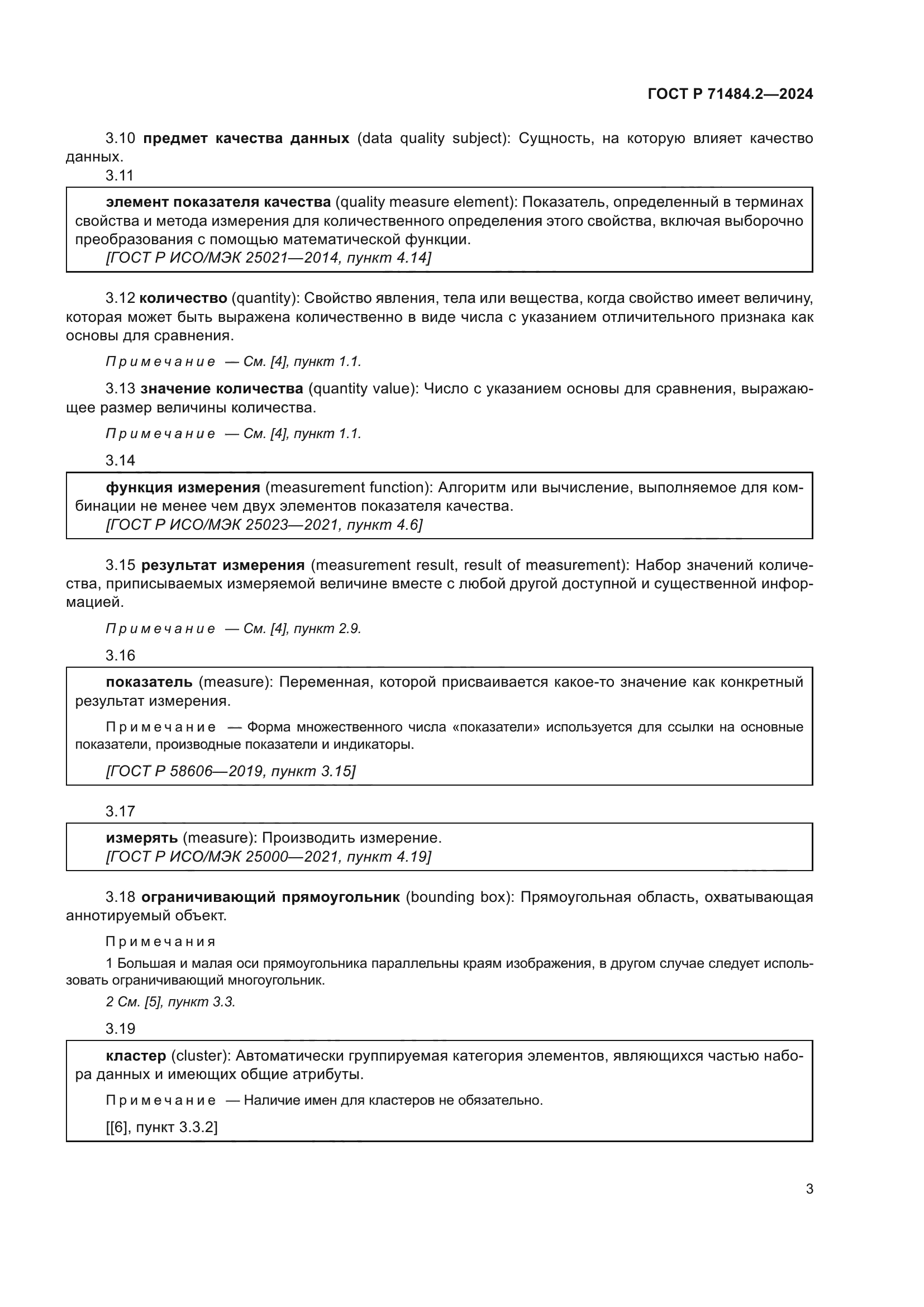 ГОСТ Р 71484.2—2024

3.10 предмет качества данных (data quality subject): Сущность, на которую влияет качество данных.

3.11

элемент показателя качества (quality measure element): Показатель, определенный в терминах свойства и метода измерения для количественного определения этого свойства, включая выборочно преобразования с помощью математической функции.
[ГОСТ Р ИСО/МЭК 25021—2014, пункт 4.14]

3.12 количество (quantity): Свойство явления, тела или вещества, когда свойство имеет величину, которая может быть выражена количественно в виде числа с указанием отличительного признака как основы для сравнения.

Примечание — См. [4], пункт 1.1.

3.13 значение количества (quantity value): Число с указанием основы для сравнения, выражающее размер величины количества.

Примечание — См. [4], пункт 1.1.

3.14

функция измерения (measurement function): Алгоритм или вычисление, выполняемое для комбинации не менее чем двух элементов показателя качества.
[ГОСТ Р ИСО/МЭК 25023—2021, пункт 4.6]

3.15 результат измерения (measurement result, result of measurement): Набор значений количества, приписываемых измеряемой величине вместе с любой другой доступной и существенной информацией.

Примечание — См. [4], пункт 2.9.

3.16

показатель (measure): Переменная, которой присваивается какое-то значение как конкретный результат измерения.

Примечание — Форма множественного числа «показатели» используется для ссылки на основные показатели, производные показатели и индикаторы.

[ГОСТ Р 58606—2019, пункт 3.15]

3.17

измерять (measure): Производить измерение.
[ГОСТ Р ИСО/МЭК 25000—2021, пункт 4.19]

3.18 ограничивающий прямоугольник (bounding box): Прямоугольная область, охватывающая аннотируемый объект.

Примечания

1 Большая и малая оси прямоугольника параллельны краям изображения, в другом случае следует использовать ограничивающий многоугольник.

2 См. [5], пункт 3.3.

3.19

кластер (cluster): Автоматически группируемая категория элементов, являющихся частью набора данных и имеющих общие атрибуты.

Примечание — Наличие имен для кластеров не обязательно.

[[6], пункт 3.3.2]

3